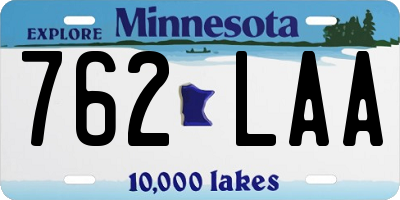 EXPLORE Minnesota

762 LAA

10,000 lakes